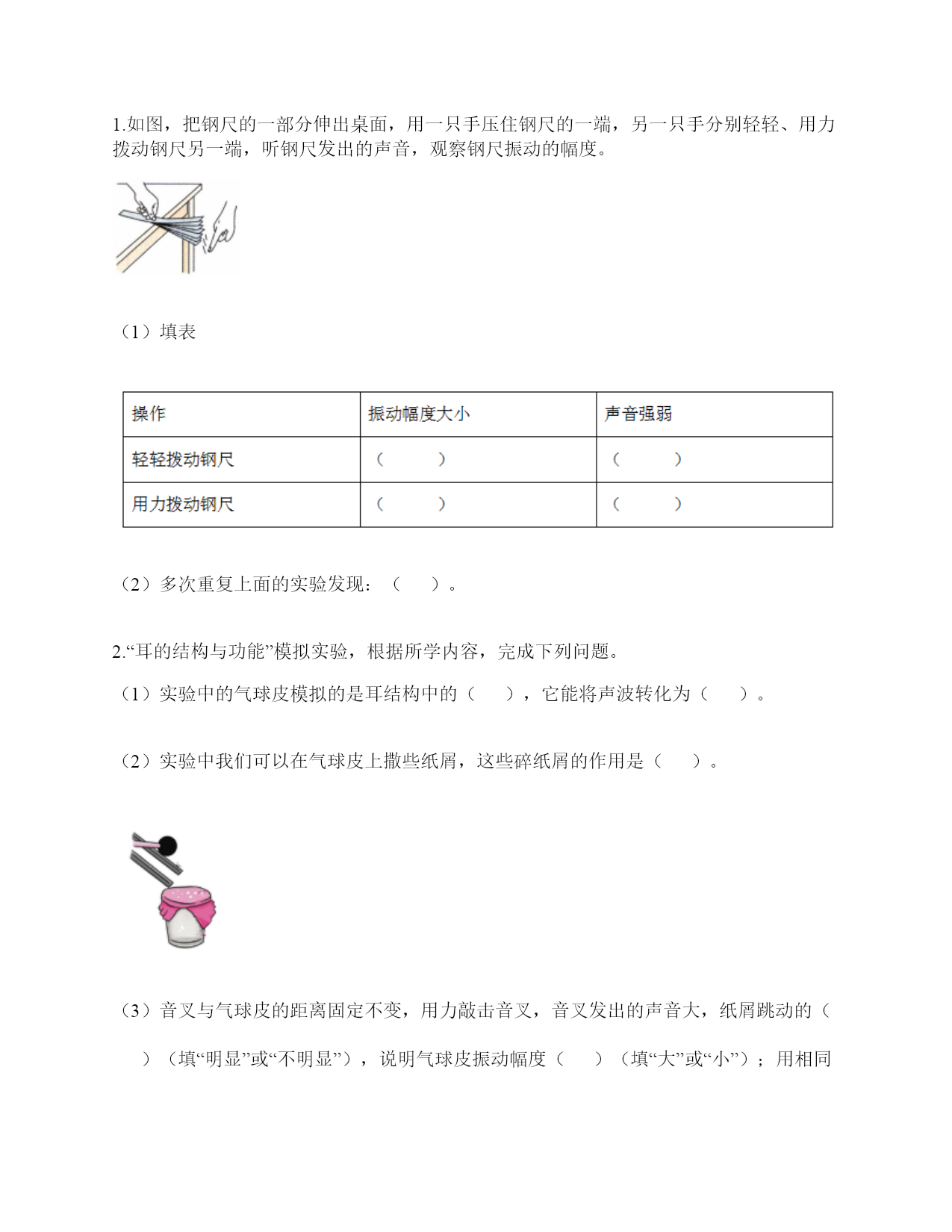 1.如图，把钢尺的一部分伸出桌面，用一只手压住钢尺的一端，另一只手分别轻轻、用力拨动钢尺另一端，听钢尺发出的声音，观察钢尺振动的幅度。

（1）填表

| 操作 | 振动幅度大小 | 声音强弱 |
|---|---|---|
| 轻轻拨动钢尺 | （　　） | （　　） |
| 用力拨动钢尺 | （　　） | （　　） |

（2）多次重复上面的实验发现：（　　）。

2.“耳的结构与功能”模拟实验，根据所学内容，完成下列问题。

（1）实验中的气球皮模拟的是耳结构中的（　　），它能将声波转化为（　　）。

（2）实验中我们可以在气球皮上撒些纸屑，这些碎纸屑的作用是（　　）。

（3）音叉与气球皮的距离固定不变，用力敲击音叉，音叉发出的声音大，纸屑跳动的（　　）（填“明显”或“不明显”），说明气球皮振动幅度（　　）（填“大”或“小”）；用相同